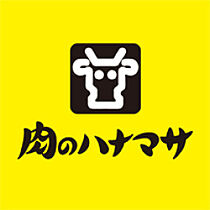 肉のハナマサ